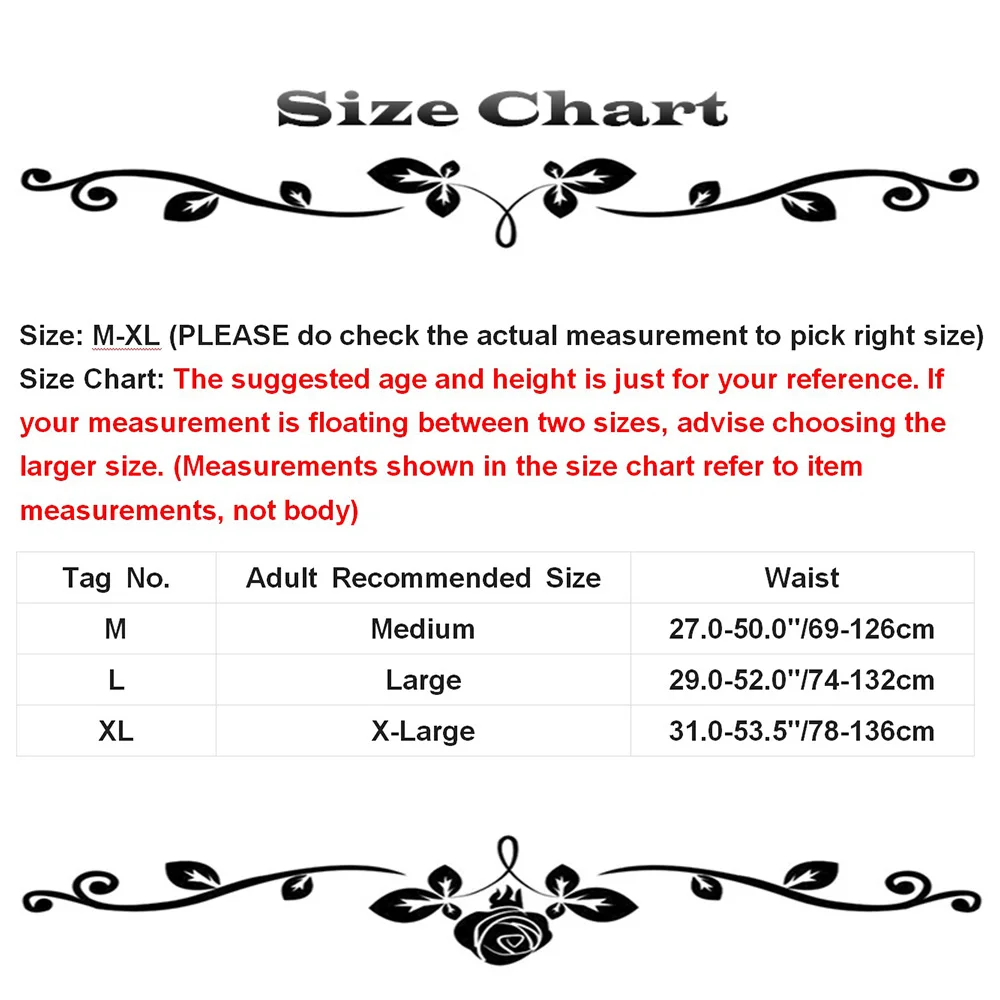 Size Chart

Size: M-XL (PLEASE do check the actual measurement to pick right size)
Size Chart: The suggested age and height is just for your reference. If your measurement is floating between two sizes, advise choosing the larger size. (Measurements shown in the size chart refer to item measurements, not body)

| Tag No. | Adult Recommended Size | Waist |
|---|---|---|
| M | Medium | 27.0-50.0''/69-126cm |
| L | Large | 29.0-52.0''/74-132cm |
| XL | X-Large | 31.0-53.5''/78-136cm |